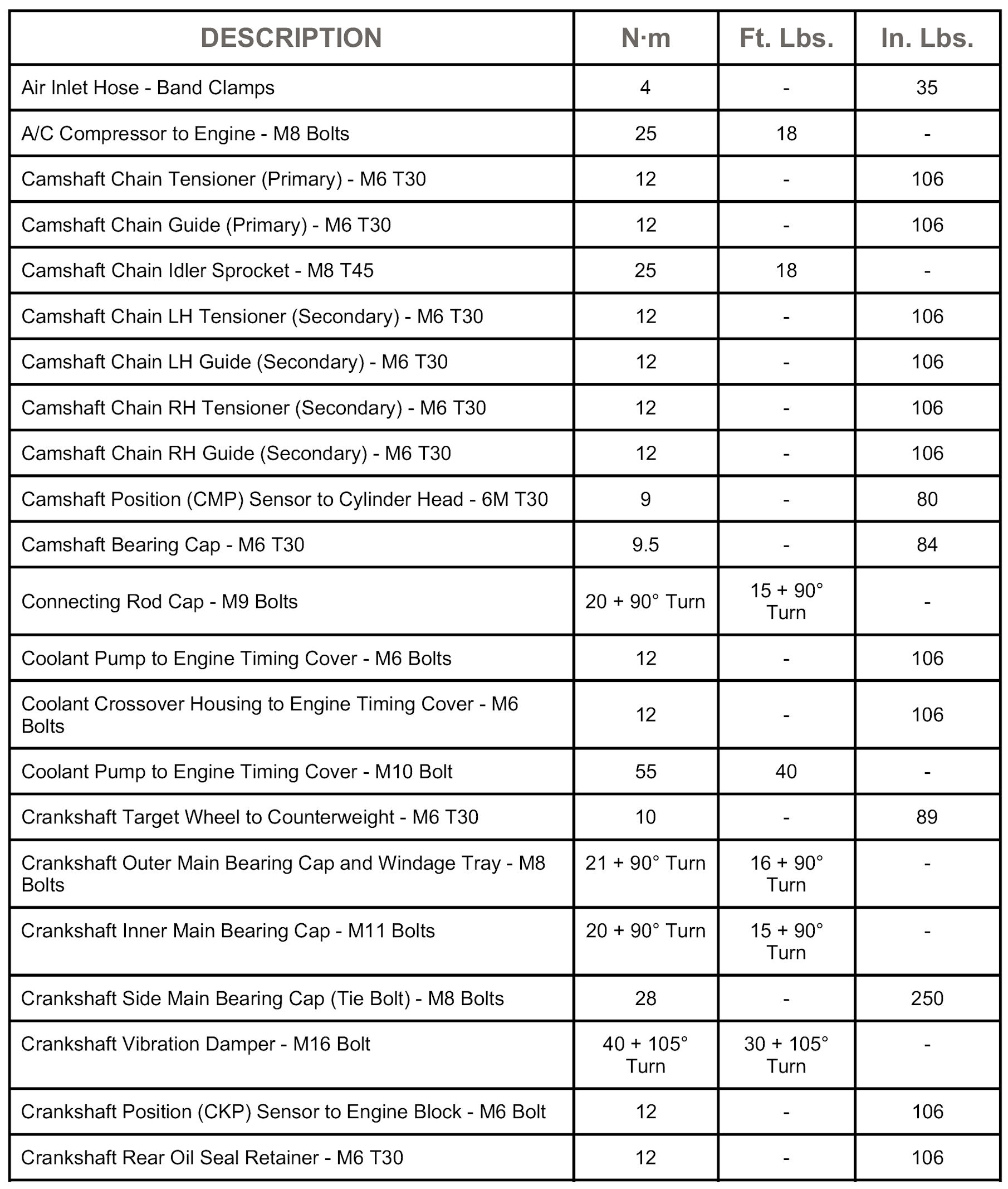 | DESCRIPTION | N·m | Ft. Lbs. | In. Lbs. |
|---|---|---|---|
| Air Inlet Hose - Band Clamps | 4 | - | 35 |
| A/C Compressor to Engine - M8 Bolts | 25 | 18 | - |
| Camshaft Chain Tensioner (Primary) - M6 T30 | 12 | - | 106 |
| Camshaft Chain Guide (Primary) - M6 T30 | 12 | - | 106 |
| Camshaft Chain Idler Sprocket - M8 T45 | 25 | 18 | - |
| Camshaft Chain LH Tensioner (Secondary) - M6 T30 | 12 | - | 106 |
| Camshaft Chain LH Guide (Secondary) - M6 T30 | 12 | - | 106 |
| Camshaft Chain RH Tensioner (Secondary) - M6 T30 | 12 | - | 106 |
| Camshaft Chain RH Guide (Secondary) - M6 T30 | 12 | - | 106 |
| Camshaft Position (CMP) Sensor to Cylinder Head - 6M T30 | 9 | - | 80 |
| Camshaft Bearing Cap - M6 T30 | 9.5 | - | 84 |
| Connecting Rod Cap - M9 Bolts | 20 + 90° Turn | 15 + 90° Turn | - |
| Coolant Pump to Engine Timing Cover - M6 Bolts | 12 | - | 106 |
| Coolant Crossover Housing to Engine Timing Cover - M6 Bolts | 12 | - | 106 |
| Coolant Pump to Engine Timing Cover - M10 Bolt | 55 | 40 | - |
| Crankshaft Target Wheel to Counterweight - M6 T30 | 10 | - | 89 |
| Crankshaft Outer Main Bearing Cap and Windage Tray - M8 Bolts | 21 + 90° Turn | 16 + 90° Turn | - |
| Crankshaft Inner Main Bearing Cap - M11 Bolts | 20 + 90° Turn | 15 + 90° Turn | - |
| Crankshaft Side Main Bearing Cap (Tie Bolt) - M8 Bolts | 28 | - | 250 |
| Crankshaft Vibration Damper - M16 Bolt | 40 + 105° Turn | 30 + 105° Turn | - |
| Crankshaft Position (CKP) Sensor to Engine Block - M6 Bolt | 12 | - | 106 |
| Crankshaft Rear Oil Seal Retainer - M6 T30 | 12 | - | 106 |